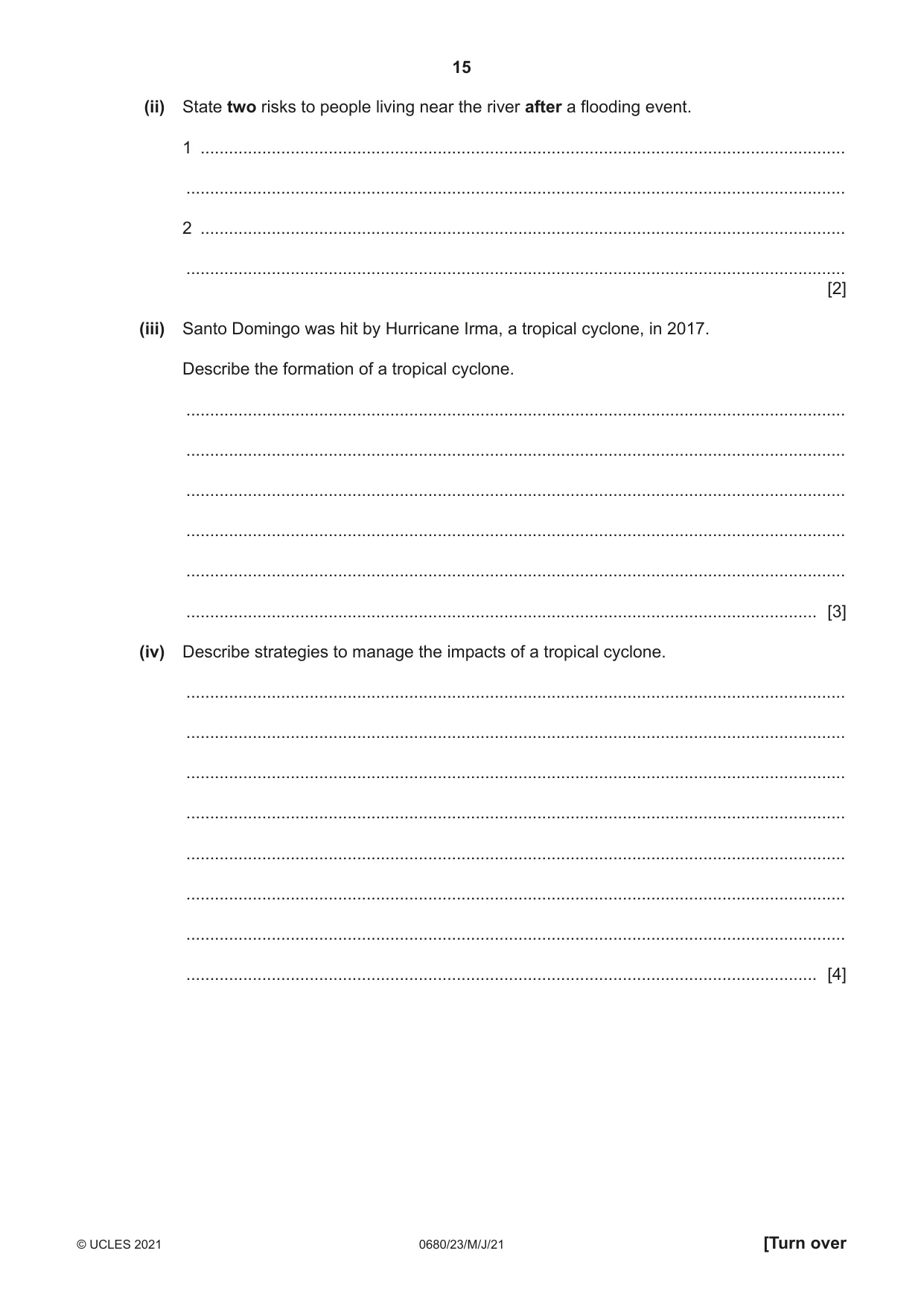 15

(ii) State two risks to people living near the river after a flooding event.

1 ____

____

2 ____

____ [2]

(iii) Santo Domingo was hit by Hurricane Irma, a tropical cyclone, in 2017.

Describe the formation of a tropical cyclone.

____

____

____

____

____

____ [3]

(iv) Describe strategies to manage the impacts of a tropical cyclone.

____

____

____

____

____

____

____

____ [4]

© UCLES 2021 0680/23/M/J/21 [Turn over